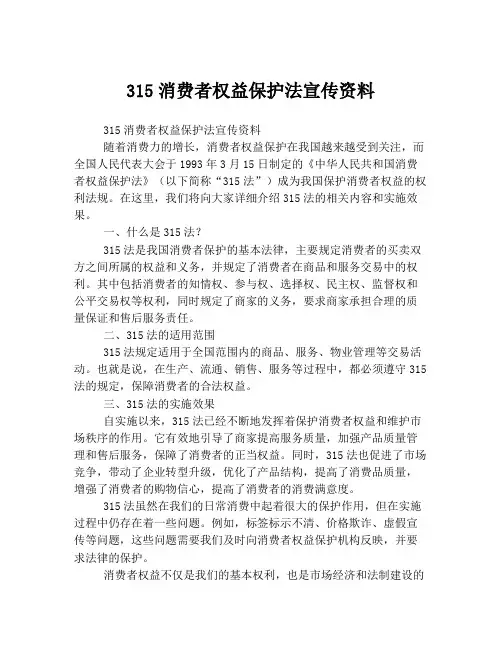 315 消费者权益保护法宣传资料

315 消费者权益保护法宣传资料

随着消费力的增长，消费者权益保护在我国越来越受到关注，而全国人民代表大会于 1993 年 3 月 15 日制定的《中华人民共和国消费者权益保护法》（以下简称“315 法”）成为我国保护消费者权益的权利法规。在这里，我们将向大家详细介绍 315 法的相关内容和实施效果。

一、什么是 315 法？

315 法是我国消费者保护的基本法律，主要规定消费者的买卖双方之间所属的权益和义务，并规定了消费者在商品和服务交易中的权利。其中包括消费者的知情权、参与权、选择权、民主权、监督权和公平交易权等权利，同时规定了商家的义务，要求商家承担合理的质量保证和售后服务责任。

二、315 法的适用范围

315 法规定适用于全国范围内的商品、服务、物业管理等交易活动。也就是说，在生产、流通、销售、服务等过程中，都必须遵守 315 法的规定，保障消费者的合法权益。

三、315 法的实施效果

自实施以来，315 法已经不断地发挥着保护消费者权益和维护市场秩序的作用。它有效地引导了商家提高服务质量，加强产品质量管理和售后服务，保障了消费者的正当权益。同时，315 法也促进了市场竞争，带动了企业转型升级，优化了产品结构，提高了消费品质量，增强了消费者的购物信心，提高了消费者的消费满意度。

315 法虽然在我们的日常消费中起着很大的保护作用，但在实施过程中仍存在着一些问题。例如，标签标示不清、价格欺诈、虚假宣传等问题，这些问题需要我们及时向消费者权益保护机构反映，并要求法律的保护。

消费者权益不仅是我们的基本权利，也是市场经济和法制建设的